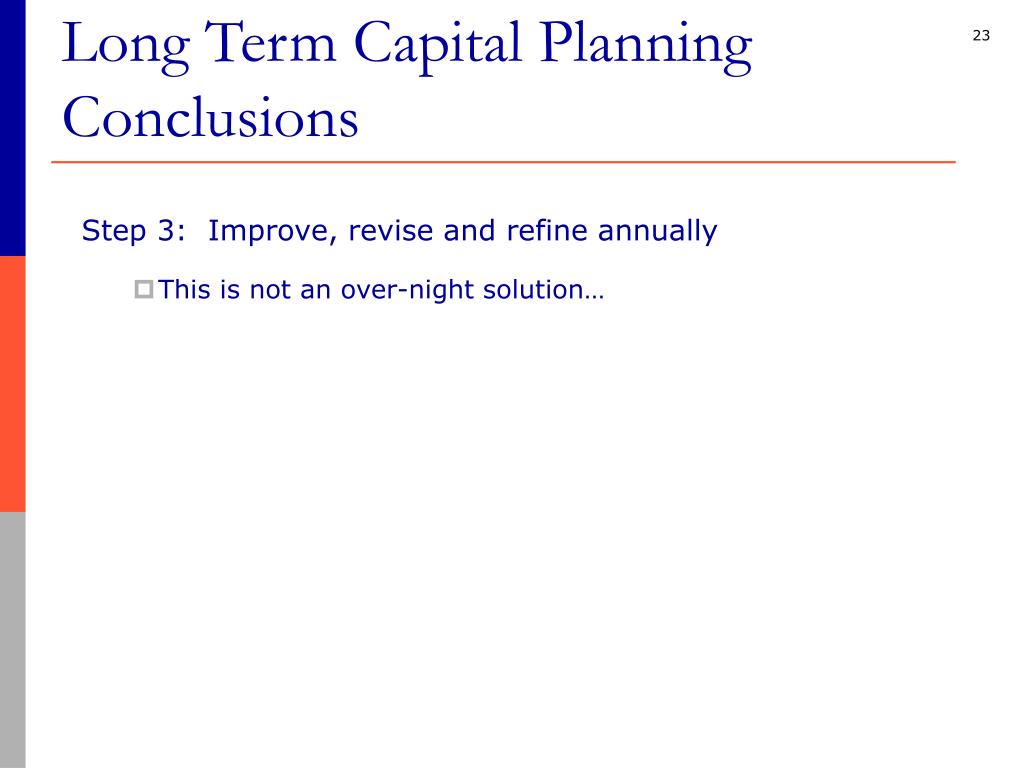 Long Term Capital Planning Conclusions

23

Step 3: Improve, revise and refine annually

This is not an over-night solution…